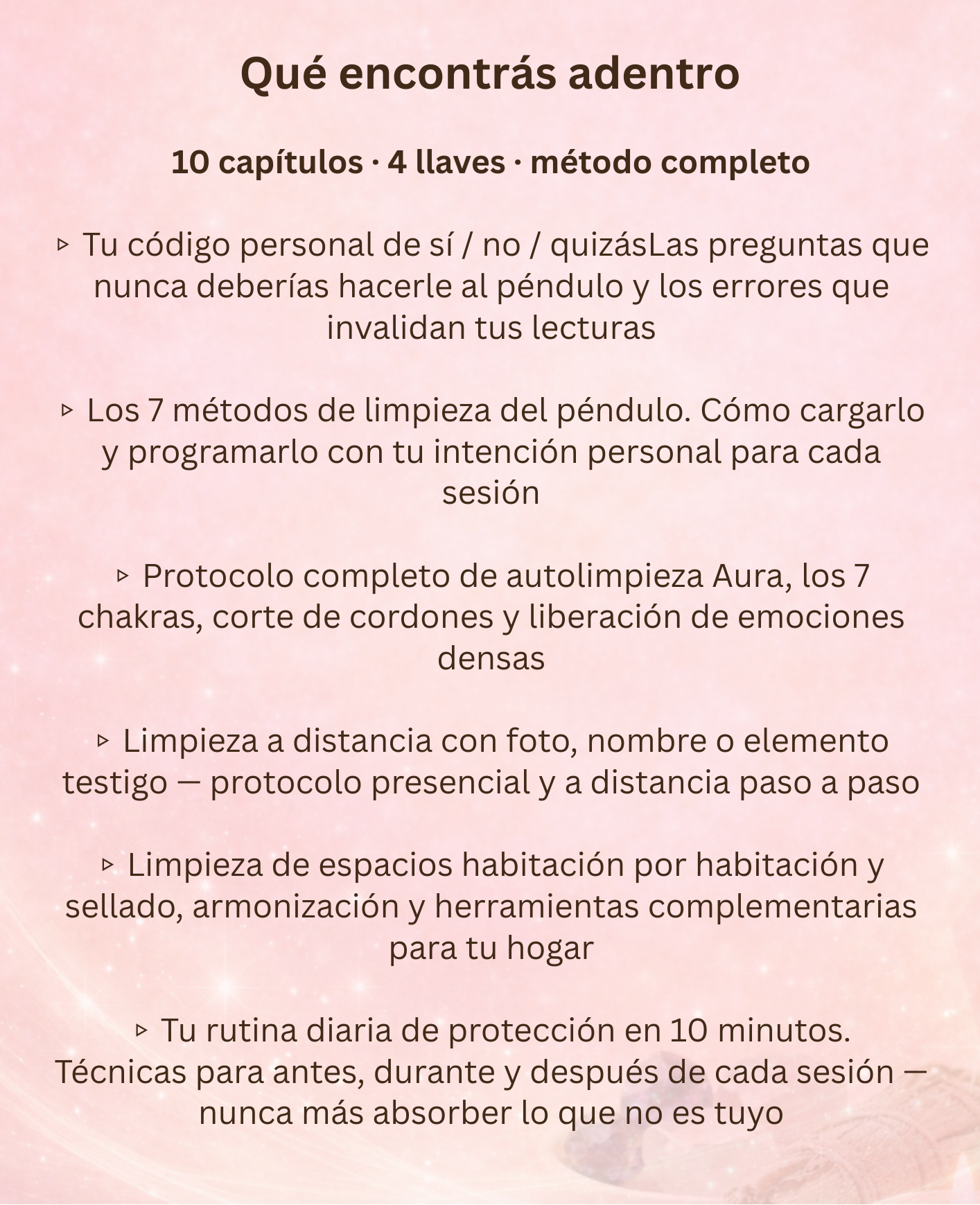 Qué encontrás adentro

10 capítulos · 4 llaves · método completo

▹ Tu código personal de sí / no / quizásLas preguntas que nunca deberías hacerle al péndulo y los errores que invalidan tus lecturas

▹ Los 7 métodos de limpieza del péndulo. Cómo cargarlo y programarlo con tu intención personal para cada sesión

▹ Protocolo completo de autolimpieza Aura, los 7 chakras, corte de cordones y liberación de emociones densas

▹ Limpieza a distancia con foto, nombre o elemento testigo — protocolo presencial y a distancia paso a paso

▹ Limpieza de espacios habitación por habitación y sellado, armonización y herramientas complementarias para tu hogar

▹ Tu rutina diaria de protección en 10 minutos. Técnicas para antes, durante y después de cada sesión — nunca más absorber lo que no es tuyo